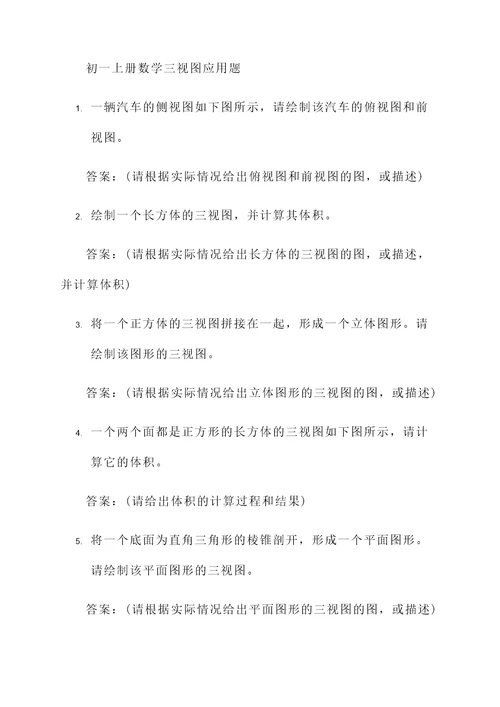 初一上册数学三视图应用题

1. 一辆汽车的侧视图如下图所示，请绘制该汽车的俯视图和前视图。

答案：（请根据实际情况给出俯视图和前视图的图，或描述）

2. 绘制一个长方体的三视图，并计算其体积。

答案：（请根据实际情况给出长方体的三视图的图，或描述，并计算体积）

3. 将一个正方体的三视图拼接在一起，形成一个立体图形。请绘制该图形的三视图。

答案：（请根据实际情况给出立体图形的三视图的图，或描述）

4. 一个两个面都是正方形的长方体的三视图如下图所示，请计算它的体积。

答案：（请给出体积的计算过程和结果）

5. 将一个底面为直角三角形的棱锥剖开，形成一个平面图形。请绘制该平面图形的三视图。

答案：（请根据实际情况给出平面图形的三视图的图，或描述）